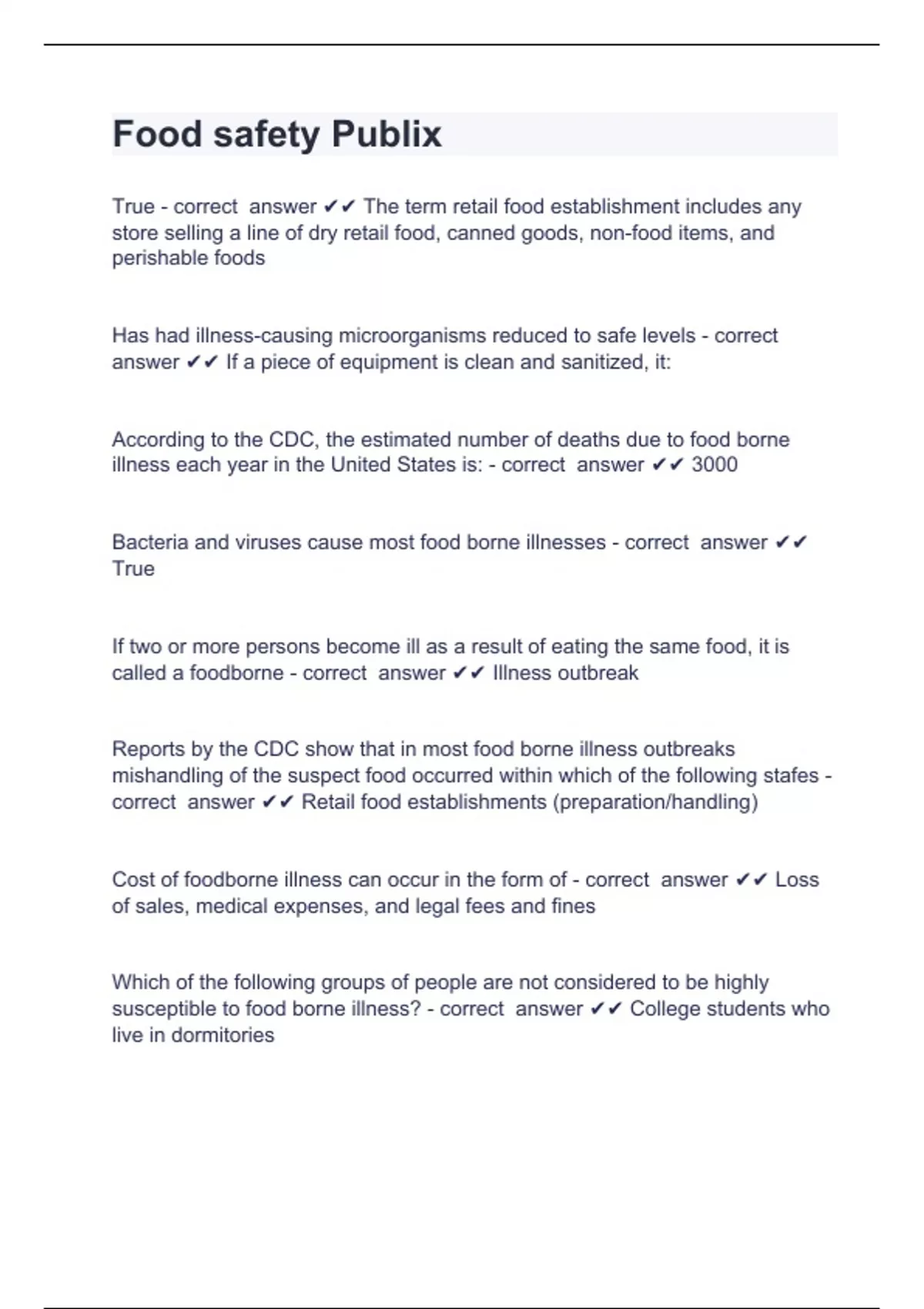 Food safety Publix

True - correct answer ✔✔ The term retail food establishment includes any store selling a line of dry retail food, canned goods, non-food items, and perishable foods

Has had illness-causing microorganisms reduced to safe levels - correct answer ✔✔ If a piece of equipment is clean and sanitized, it:

According to the CDC, the estimated number of deaths due to food borne illness each year in the United States is: - correct answer ✔✔ 3000

Bacteria and viruses cause most food borne illnesses - correct answer ✔✔ True

If two or more persons become ill as a result of eating the same food, it is called a foodborne - correct answer ✔✔ Illness outbreak

Reports by the CDC show that in most food borne illness outbreaks mishandling of the suspect food occurred within which of the following stafes - correct answer ✔✔ Retail food establishments (preparation/handling)

Cost of foodborne illness can occur in the form of - correct answer ✔✔ Loss of sales, medical expenses, and legal fees and fines

Which of the following groups of people are not considered to be highly susceptible to food borne illness? - correct answer ✔✔ College students who live in dormitories